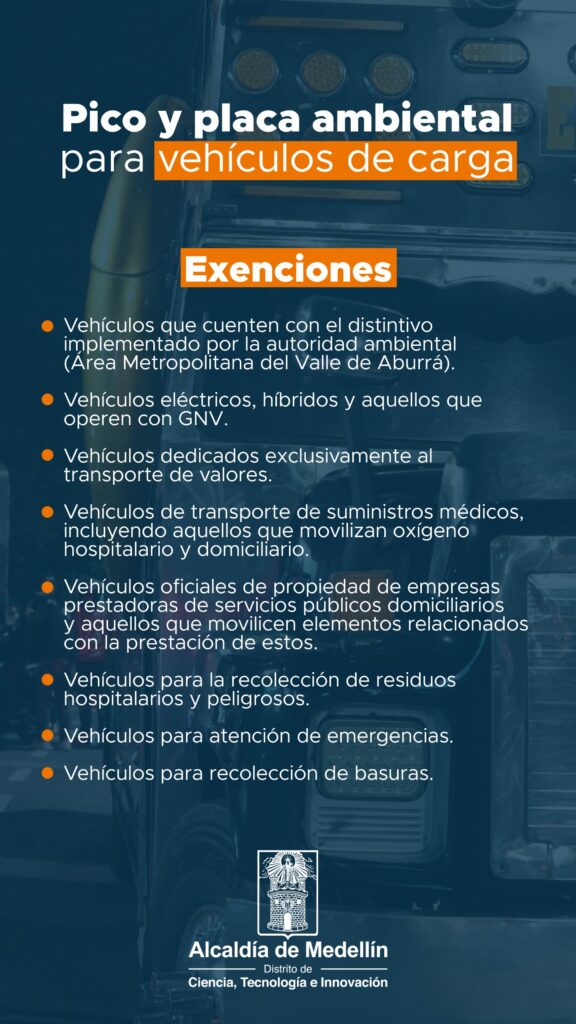 Pico y placa ambiental
para vehículos de carga

Exenciones

Vehículos que cuenten con el distintivo implementado por la autoridad ambiental (Área Metropolitana del Valle de Aburrá).

Vehículos eléctricos, híbridos y aquellos que operen con GNV.

Vehículos dedicados exclusivamente al transporte de valores.

Vehículos de transporte de suministros médicos, incluyendo aquellos que movilizan oxígeno hospitalario y domiciliario.

Vehículos oficiales de propiedad de empresas prestadoras de servicios públicos domiciliarios y aquellos que movilicen elementos relacionados con la prestación de estos.

Vehículos para la recolección de residuos hospitalarios y peligrosos.

Vehículos para atención de emergencias.

Vehículos para recolección de basuras.

Alcaldía de Medellín
Distrito de
Ciencia, Tecnología e Innovación